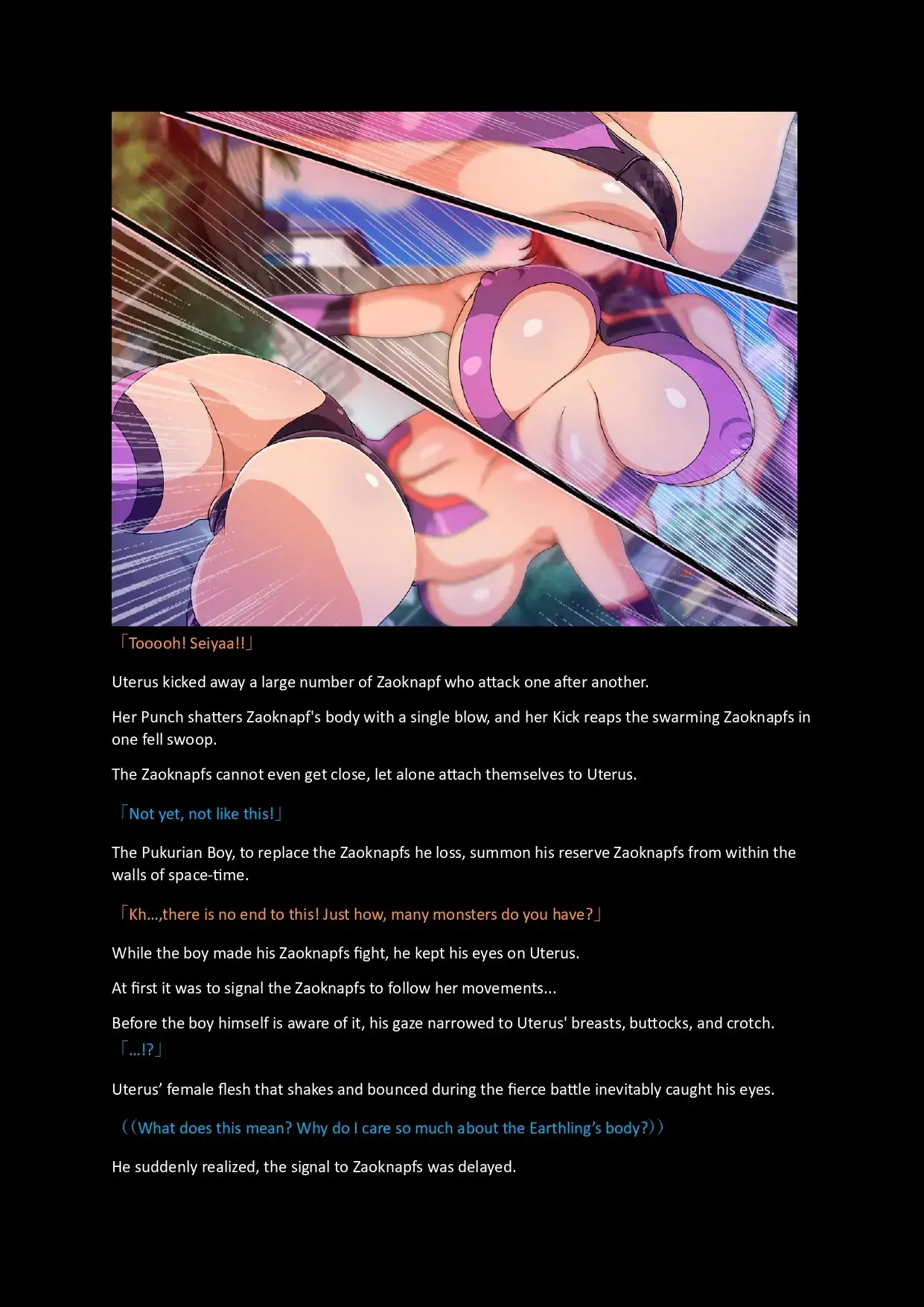 「Tooooh! Seiyaa!!」

Uterus kicked away a large number of Zaoknapf who attack one after another.

Her Punch shatters Zaoknapf's body with a single blow, and her Kick reaps the swarming Zaoknapfs in one fell swoop.

The Zaoknapfs cannot even get close, let alone attach themselves to Uterus.

「Not yet, not like this!」

The Pukurian Boy, to replace the Zaoknapfs he loss, summon his reserve Zaoknapfs from within the walls of space-time.

「Kh...,there is no end to this! Just how, many monsters do you have?」

While the boy made his Zaoknapfs fight, he kept his eyes on Uterus.

At first it was to signal the Zaoknapfs to follow her movements...

Before the boy himself is aware of it, his gaze narrowed to Uterus' breasts, buttocks, and crotch.

「...!?」

Uterus' female flesh that shakes and bounced during the fierce battle inevitably caught his eyes.

((What does this mean? Why do I care so much about the Earthling's body?))

He suddenly realized, the signal to Zaoknapfs was delayed.